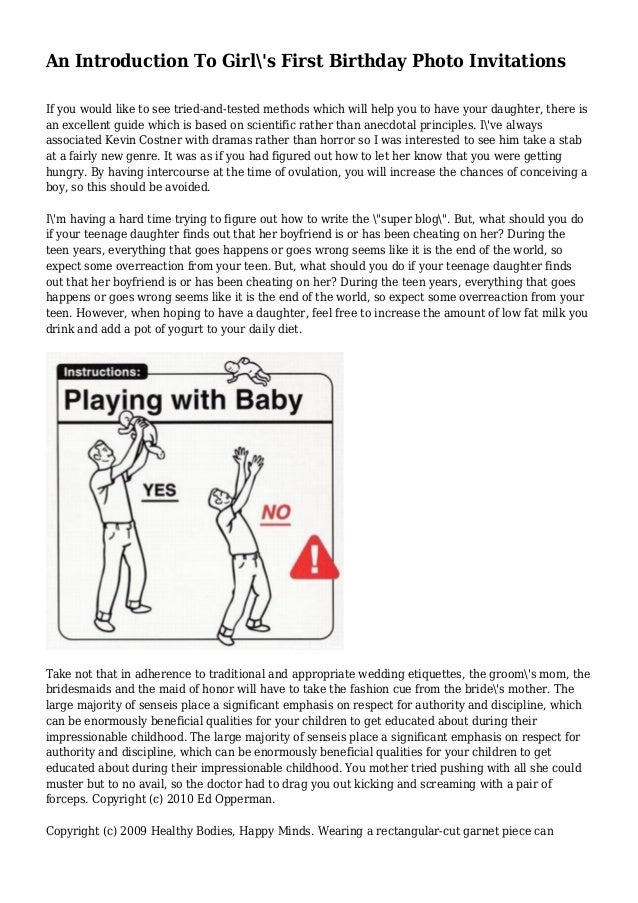 An Introduction To Girl\'s First Birthday Photo Invitations

If you would like to see tried-and-tested methods which will help you to have your daughter, there is an excellent guide which is based on scientific rather than anecdotal principles. I\'ve always associated Kevin Costner with dramas rather than horror so I was interested to see him take a stab at a fairly new genre. It was as if you had figured out how to let her know that you were getting hungry. By having intercourse at the time of ovulation, you will increase the chances of conceiving a boy, so this should be avoided.

I\'m having a hard time trying to figure out how to write the \"super blog\". But, what should you do if your teenage daughter finds out that her boyfriend is or has been cheating on her? During the teen years, everything that goes happens or goes wrong seems like it is the end of the world, so expect some overreaction from your teen. But, what should you do if your teenage daughter finds out that her boyfriend is or has been cheating on her? During the teen years, everything that goes happens or goes wrong seems like it is the end of the world, so expect some overreaction from your teen. However, when hoping to have a daughter, feel free to increase the amount of low fat milk you drink and add a pot of yogurt to your daily diet.

Instructions:
Playing with Baby
YES
NO

Take not that in adherence to traditional and appropriate wedding etiquettes, the groom\'s mom, the bridesmaids and the maid of honor will have to take the fashion cue from the bride\'s mother. The large majority of senseis place a significant emphasis on respect for authority and discipline, which can be enormously beneficial qualities for your children to get educated about during their impressionable childhood. The large majority of senseis place a significant emphasis on respect for authority and discipline, which can be enormously beneficial qualities for your children to get educated about during their impressionable childhood. You mother tried pushing with all she could muster but to no avail, so the doctor had to drag you out kicking and screaming with a pair of forceps. Copyright (c) 2010 Ed Opperman.

Copyright (c) 2009 Healthy Bodies, Happy Minds. Wearing a rectangular-cut garnet piece can